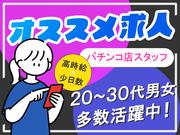 オススメ求人

パチンコ店スタッフ

高時給
×
少日数

20~30代男女
多数活躍中!